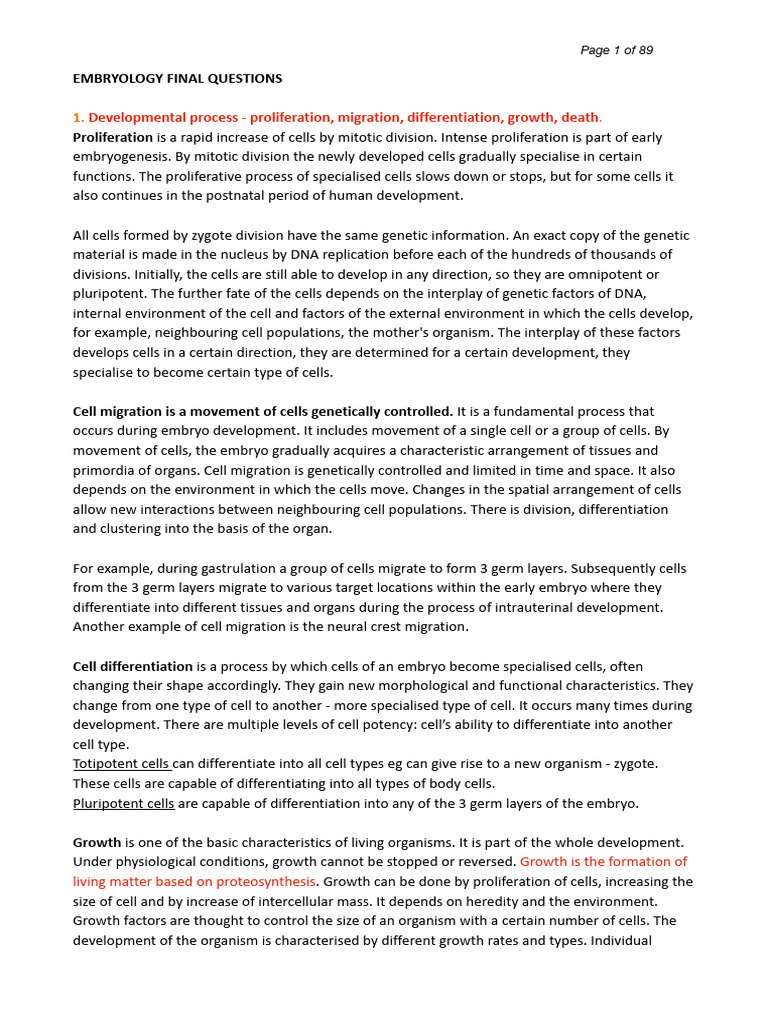 Page 1 of 89

EMBRYOLOGY FINAL QUESTIONS

1. Developmental process - proliferation, migration, differentiation, growth, death.
Proliferation is a rapid increase of cells by mitotic division. Intense proliferation is part of early embryogenesis. By mitotic division the newly developed cells gradually specialise in certain functions. The proliferative process of specialised cells slows down or stops, but for some cells it also continues in the postnatal period of human development.

All cells formed by zygote division have the same genetic information. An exact copy of the genetic material is made in the nucleus by DNA replication before each of the hundreds of thousands of divisions. Initially, the cells are still able to develop in any direction, so they are omnipotent or pluripotent. The further fate of the cells depends on the interplay of genetic factors of DNA, internal environment of the cell and factors of the external environment in which the cells develop, for example, neighbouring cell populations, the mother's organism. The interplay of these factors develops cells in a certain direction, they are determined for a certain development, they specialise to become certain type of cells.

Cell migration is a movement of cells genetically controlled. It is a fundamental process that occurs during embryo development. It includes movement of a single cell or a group of cells. By movement of cells, the embryo gradually acquires a characteristic arrangement of tissues and primordia of organs. Cell migration is genetically controlled and limited in time and space. It also depends on the environment in which the cells move. Changes in the spatial arrangement of cells allow new interactions between neighbouring cell populations. There is division, differentiation and clustering into the basis of the organ.

For example, during gastrulation a group of cells migrate to form 3 germ layers. Subsequently cells from the 3 germ layers migrate to various target locations within the early embryo where they differentiate into different tissues and organs during the process of intrauterinal development. Another example of cell migration is the neural crest migration.

Cell differentiation is a process by which cells of an embryo become specialised cells, often changing their shape accordingly. They gain new morphological and functional characteristics. They change from one type of cell to another - more specialised type of cell. It occurs many times during development. There are multiple levels of cell potency: cell's ability to differentiate into another cell type.
Totipotent cells can differentiate into all cell types eg can give rise to a new organism - zygote. These cells are capable of differentiating into all types of body cells.
Pluripotent cells are capable of differentiation into any of the 3 germ layers of the embryo.

Growth is one of the basic characteristics of living organisms. It is part of the whole development. Under physiological conditions, growth cannot be stopped or reversed. Growth is the formation of living matter based on proteosynthesis. Growth can be done by proliferation of cells, increasing the size of cell and by increase of intercellular mass. It depends on heredity and the environment. Growth factors are thought to control the size of an organism with a certain number of cells. The development of the organism is characterised by different growth rates and types. Individual